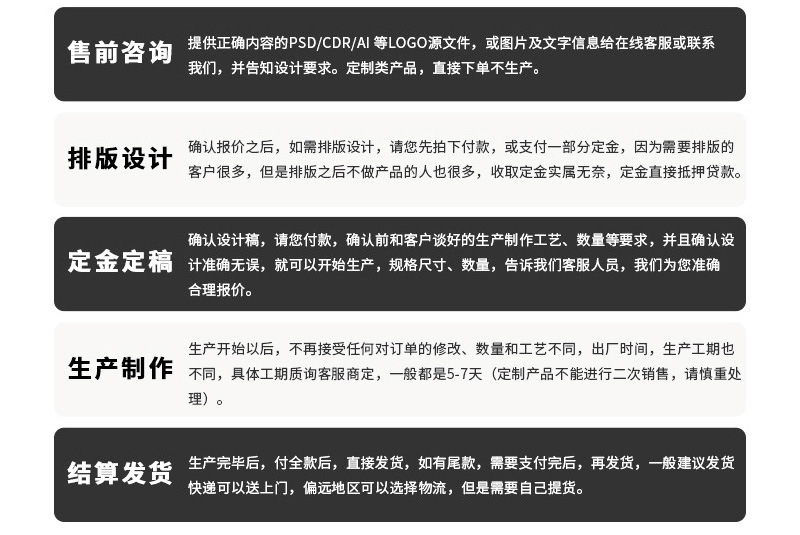 售前咨询
提供正确内容的PSD/CDR/AI 等LOGO源文件，或图片及文字信息给在线客服或联系我们，并告知设计要求。定制类产品，直接下单不生产。

排版设计
确认报价之后，如需排版设计，请您先拍下付款，或支付一部分定金，因为需要排版的客户很多，但是排版之后不做产品的人也很多，收取定金实属无奈，定金直接抵押贷款。

定金定稿
确认设计稿，请您付款，确认前和客户谈好的生产制作工艺、数量等要求，并且确认设计准确无误，就可以开始生产，规格尺寸、数量，告诉我们客服人员，我们为您准确合理报价。

生产制作
生产开始以后，不再接受任何对订单的修改、数量和工艺不同，出厂时间，生产工期也不同，具体工期质询客服商定，一般都是5-7天（定制产品不能进行二次销售，请慎重处理）。

结算发货
生产完毕后，付全款后，直接发货，如有尾款，需要支付完后，再发货，一般建议发货快递可以送上门，偏远地区可以选择物流，但是需要自己提货。